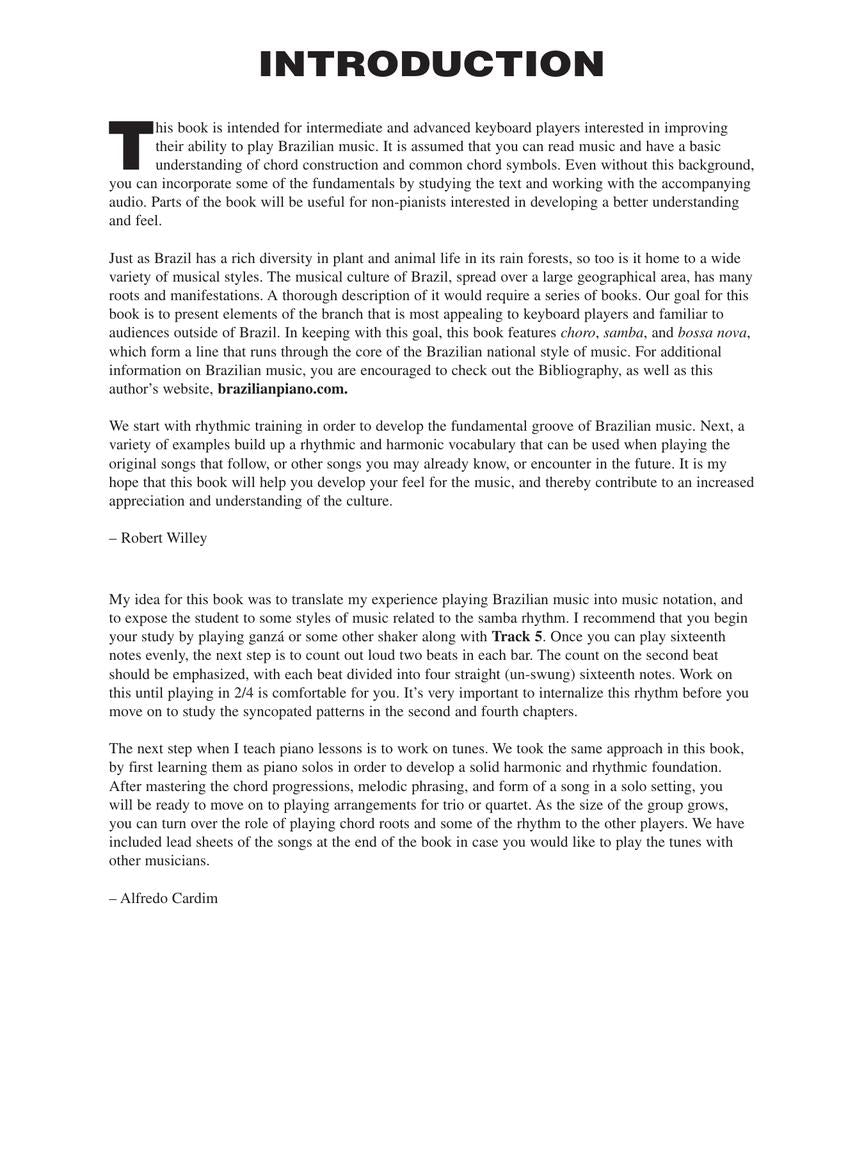 INTRODUCTION

This book is intended for intermediate and advanced keyboard players interested in improving their ability to play Brazilian music. It is assumed that you can read music and have a basic understanding of chord construction and common chord symbols. Even without this background, you can incorporate some of the fundamentals by studying the text and working with the accompanying audio. Parts of the book will be useful for non-pianists interested in developing a better understanding and feel.

Just as Brazil has a rich diversity in plant and animal life in its rain forests, so too is it home to a wide variety of musical styles. The musical culture of Brazil, spread over a large geographical area, has many roots and manifestations. A thorough description of it would require a series of books. Our goal for this book is to present elements of the branch that is most appealing to keyboard players and familiar to audiences outside of Brazil. In keeping with this goal, this book features choro, samba, and bossa nova, which form a line that runs through the core of the Brazilian national style of music. For additional information on Brazilian music, you are encouraged to check out the Bibliography, as well as this author's website, brazilianpiano.com.

We start with rhythmic training in order to develop the fundamental groove of Brazilian music. Next, a variety of examples build up a rhythmic and harmonic vocabulary that can be used when playing the original songs that follow, or other songs you may already know, or encounter in the future. It is my hope that this book will help you develop your feel for the music, and thereby contribute to an increased appreciation and understanding of the culture.

– Robert Willey

My idea for this book was to translate my experience playing Brazilian music into music notation, and to expose the student to some styles of music related to the samba rhythm. I recommend that you begin your study by playing ganzá or some other shaker along with Track 5. Once you can play sixteenth notes evenly, the next step is to count out loud two beats in each bar. The count on the second beat should be emphasized, with each beat divided into four straight (un-swung) sixteenth notes. Work on this until playing in 2/4 is comfortable for you. It's very important to internalize this rhythm before you move on to study the syncopated patterns in the second and fourth chapters.

The next step when I teach piano lessons is to work on tunes. We took the same approach in this book, by first learning them as piano solos in order to develop a solid harmonic and rhythmic foundation. After mastering the chord progressions, melodic phrasing, and form of a song in a solo setting, you will be ready to move on to playing arrangements for trio or quartet. As the size of the group grows, you can turn over the role of playing chord roots and some of the rhythm to the other players. We have included lead sheets of the songs at the end of the book in case you would like to play the tunes with other musicians.

– Alfredo Cardim